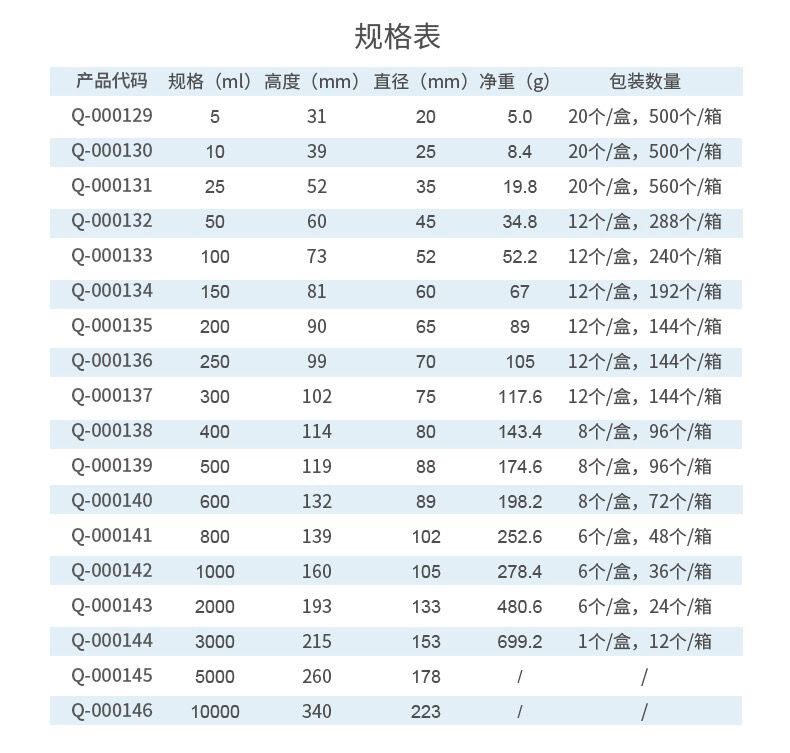 规格表

| 产品代码 | 规格（ml） | 高度（mm） | 直径（mm） | 净重（g） | 包装数量 |
|---|---|---|---|---|---|
| Q-000129 | 5 | 31 | 20 | 5.0 | 20个/盒，500个/箱 |
| Q-000130 | 10 | 39 | 25 | 8.4 | 20个/盒，500个/箱 |
| Q-000131 | 25 | 52 | 35 | 19.8 | 20个/盒，560个/箱 |
| Q-000132 | 50 | 60 | 45 | 34.8 | 12个/盒，288个/箱 |
| Q-000133 | 100 | 73 | 52 | 52.2 | 12个/盒，240个/箱 |
| Q-000134 | 150 | 81 | 60 | 67 | 12个/盒，192个/箱 |
| Q-000135 | 200 | 90 | 65 | 89 | 12个/盒，144个/箱 |
| Q-000136 | 250 | 99 | 70 | 105 | 12个/盒，144个/箱 |
| Q-000137 | 300 | 102 | 75 | 117.6 | 12个/盒，144个/箱 |
| Q-000138 | 400 | 114 | 80 | 143.4 | 8个/盒，96个/箱 |
| Q-000139 | 500 | 119 | 88 | 174.6 | 8个/盒，96个/箱 |
| Q-000140 | 600 | 132 | 89 | 198.2 | 8个/盒，72个/箱 |
| Q-000141 | 800 | 139 | 102 | 252.6 | 6个/盒，48个/箱 |
| Q-000142 | 1000 | 160 | 105 | 278.4 | 6个/盒，36个/箱 |
| Q-000143 | 2000 | 193 | 133 | 480.6 | 6个/盒，24个/箱 |
| Q-000144 | 3000 | 215 | 153 | 699.2 | 1个/盒，12个/箱 |
| Q-000145 | 5000 | 260 | 178 | / | / |
| Q-000146 | 10000 | 340 | 223 | / | / |